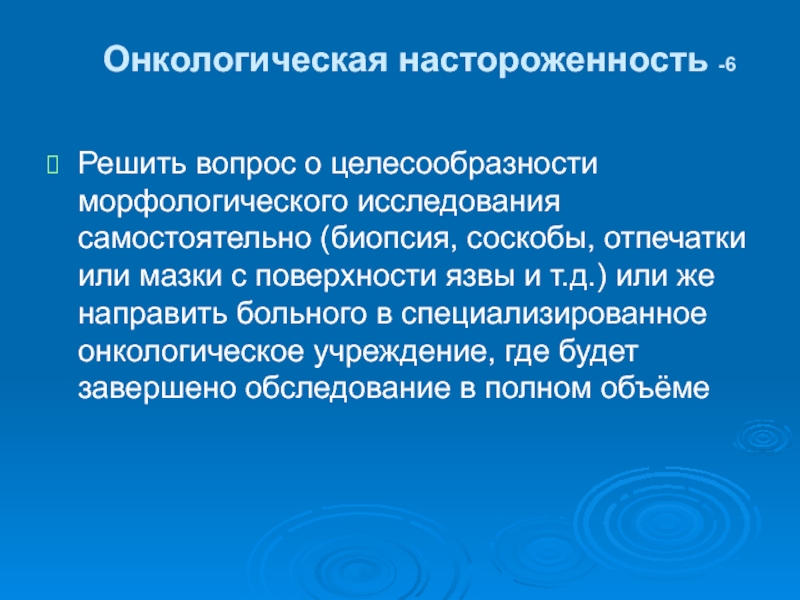 Онкологическая настороженность -6

Решить вопрос о целесообразности морфологического исследования самостоятельно (биопсия, соскобы, отпечатки или мазки с поверхности язвы и т.д.) или же направить больного в специализированное онкологическое учреждение, где будет завершено обследование в полном объёме